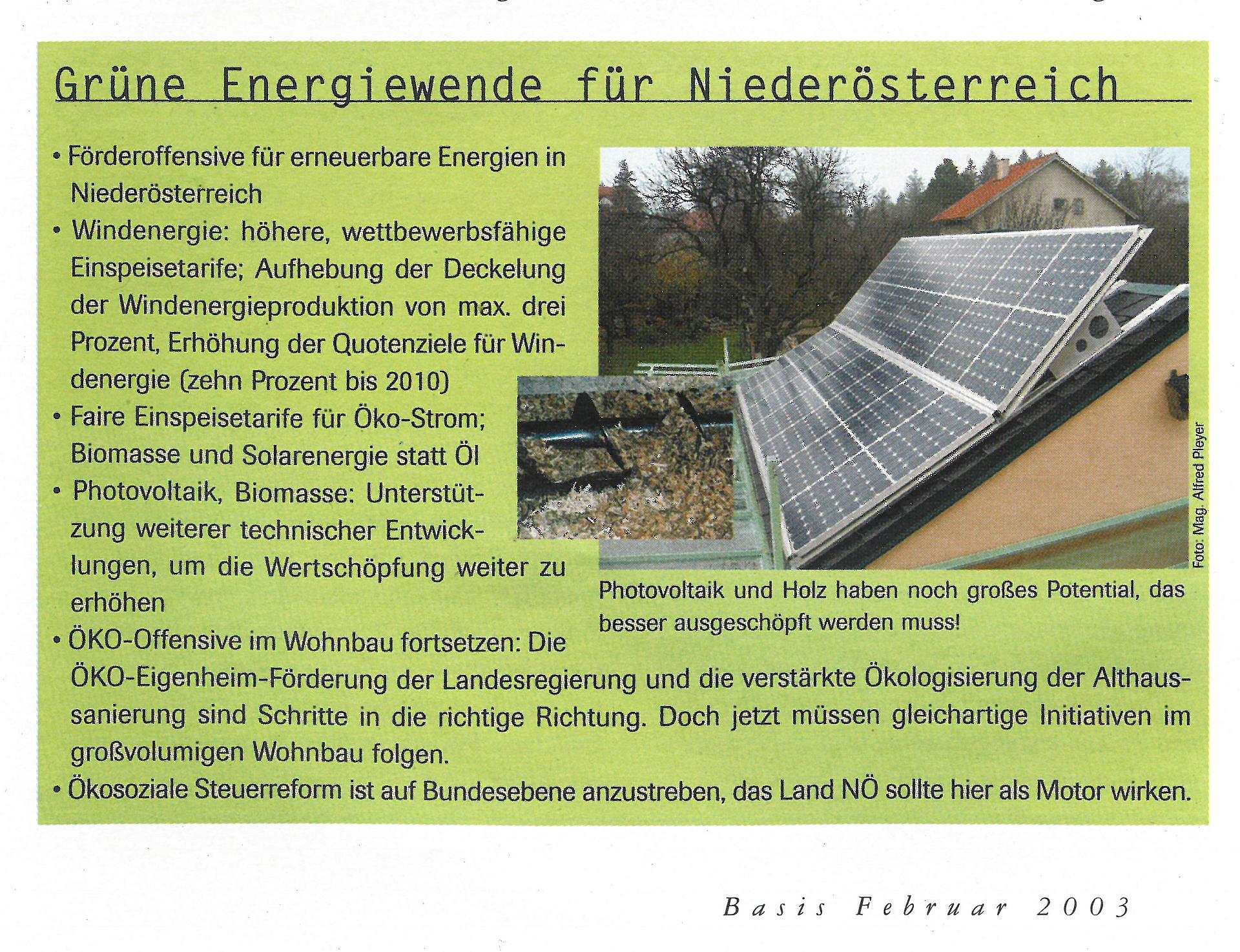 Grüne Energiewende für Niederösterreich

• Förderoffensive für erneuerbare Energien in Niederösterreich

• Windenergie: höhere, wettbewerbsfähige Einspeisetarife; Aufhebung der Deckelung der Windenergieproduktion von max. drei Prozent, Erhöhung der Quotenziele für Windenergie (zehn Prozent bis 2010)

• Faire Einspeisetarife für Öko-Strom; Biomasse und Solarenergie statt Öl

• Photovoltaik, Biomasse: Unterstützung weiterer technischer Entwicklungen, um die Wertschöpfung weiter zu erhöhen

• ÖKO-Offensive im Wohnbau fortsetzen: Die ÖKO-Eigenheim-Förderung der Landesregierung und die verstärkte Ökologisierung der Althaussanierung sind Schritte in die richtige Richtung. Doch jetzt müssen gleichartige Initiativen im großvolumigen Wohnbau folgen.

• Ökosoziale Steuerreform ist auf Bundesebene anzustreben, das Land NÖ sollte hier als Motor wirken.

Foto: Mag. Alfred Pleyer

Photovoltaik und Holz haben noch großes Potential, das besser ausgeschöpft werden muss!

Basis Februar 2003